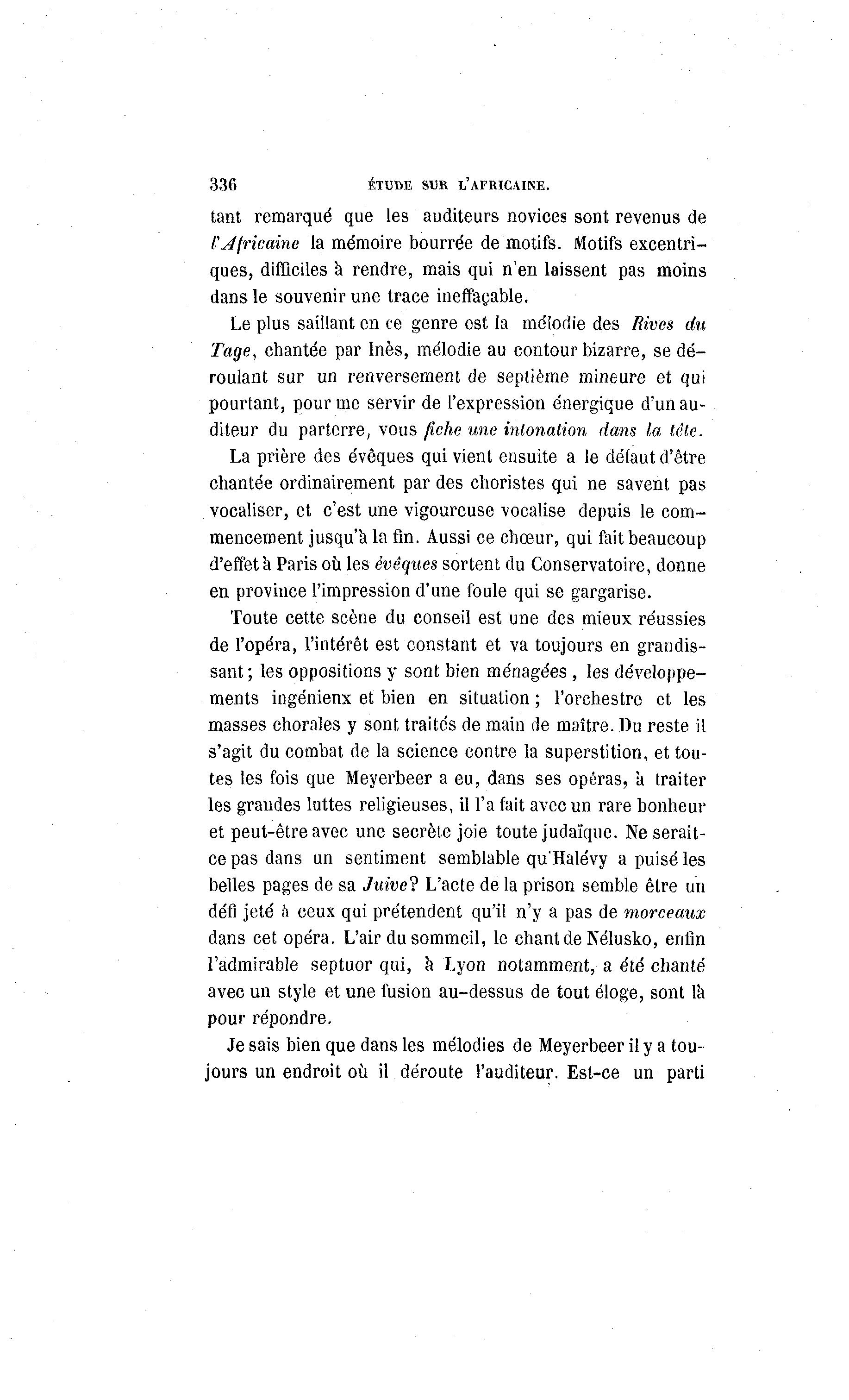 336 ÉTUDE SUR L'AFRICAINE.

tant remarqué que les auditeurs novices sont revenus de l'Africaine la mémoire bourrée de motifs. Motifs excentriques, difficiles à rendre, mais qui n'en laissent pas moins dans le souvenir une trace ineffaçable.

Le plus saillant en ce genre est la mélodie des Rives du Tage, chantée par Inès, mélodie au contour bizarre, se déroulant sur un renversement de septième mineure et qui pourtant, pour me servir de l'expression énergique d'un auditeur du parterre, vous fiche une intonation dans la tête.

La prière des évêques qui vient ensuite a le défaut d'être chantée ordinairement par des choristes qui ne savent pas vocaliser, et c'est une vigoureuse vocalise depuis le commencement jusqu'à la fin. Aussi ce chœur, qui fait beaucoup d'effet à Paris où les évêques sortent du Conservatoire, donne en province l'impression d'une foule qui se gargarise.

Toute cette scène du conseil est une des mieux réussies de l'opéra, l'intérêt est constant et va toujours en grandissant; les oppositions y sont bien ménagées, les développements ingénienx et bien en situation; l'orchestre et les masses chorales y sont traités de main de maître. Du reste il s'agit du combat de la science contre la superstition, et toutes les fois que Meyerbeer a eu, dans ses opéras, à traiter les grandes luttes religieuses, il l'a fait avec un rare bonheur et peut-être avec une secrète joie toute judaïque. Ne serait-ce pas dans un sentiment semblable qu'Halévy a puisé les belles pages de sa Juive? L'acte de la prison semble être un défi jeté à ceux qui prétendent qu'il n'y a pas de morceaux dans cet opéra. L'air du sommeil, le chant de Nélusko, enfin l'admirable septuor qui, à Lyon notamment, a été chanté avec un style et une fusion au-dessus de tout éloge, sont là pour répondre.

Je sais bien que dans les mélodies de Meyerbeer il y a toujours un endroit où il déroute l'auditeur. Est-ce un parti